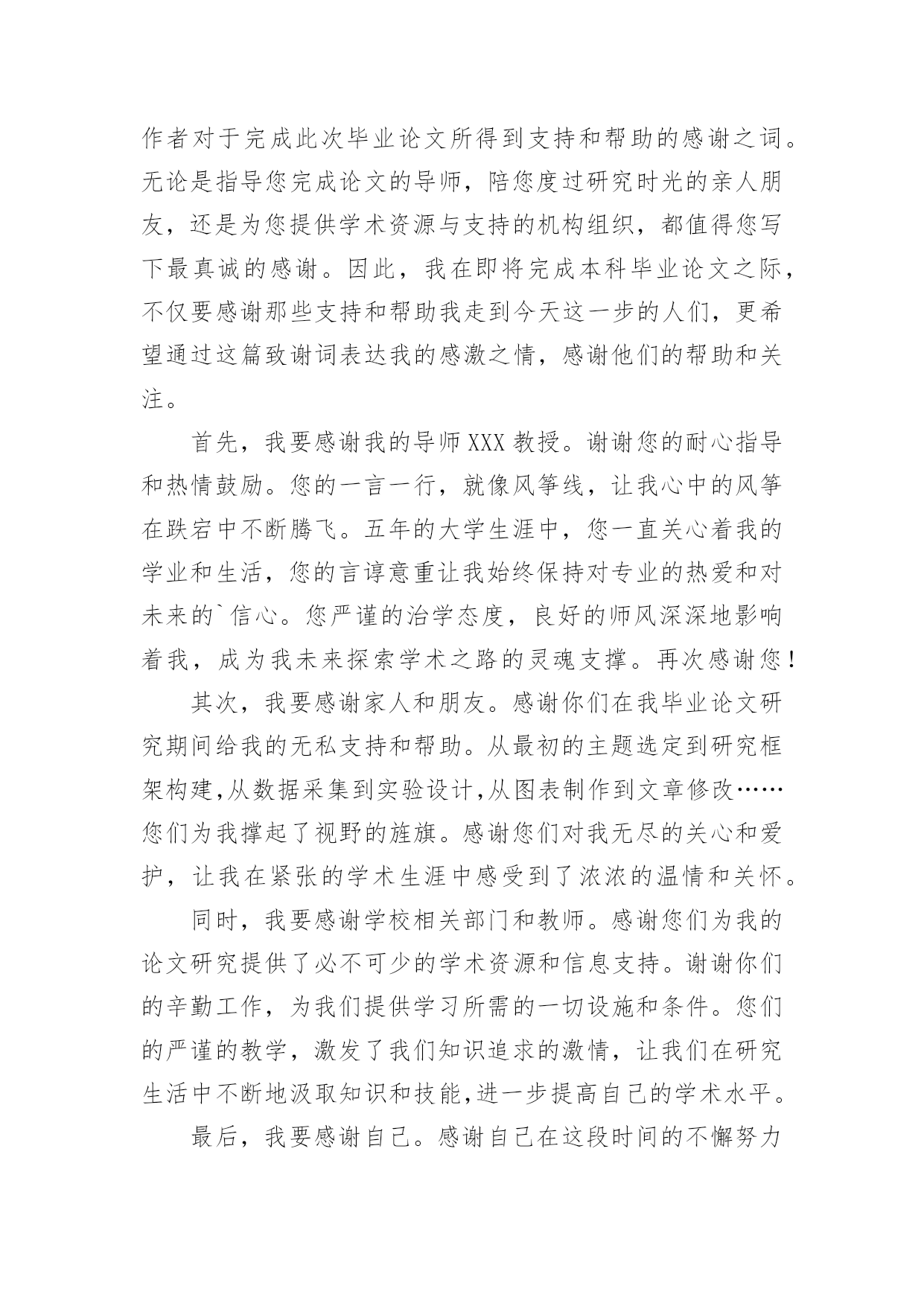 作者对于完成此次毕业论文所得到支持和帮助的感谢之词。无论是指导您完成论文的导师，陪您度过研究时光的亲人朋友，还是为您提供学术资源与支持的机构组织，都值得您写下最真诚的感谢。因此，我在即将完成本科毕业论文之际，不仅要感谢那些支持和帮助我走到今天这一步的人们，更希望通过这篇致谢词表达我的感激之情，感谢他们的帮助和关注。

首先，我要感谢我的导师XXX教授。谢谢您的耐心指导和热情鼓励。您的一言一行，就像风筝线，让我心中的风筝在跌宕中不断腾飞。五年的大学生涯中，您一直关心着我的学业和生活，您的言谆意重让我始终保持对专业的热爱和对未来的`信心。您严谨的治学态度，良好的师风深深地影响着我，成为我未来探索学术之路的灵魂支撑。再次感谢您！

其次，我要感谢家人和朋友。感谢你们在我毕业论文研究期间给我的无私支持和帮助。从最初的主题选定到研究框架构建,从数据采集到实验设计,从图表制作到文章修改……您们为我撑起了视野的旌旗。感谢您们对我无尽的关心和爱护，让我在紧张的学术生涯中感受到了浓浓的温情和关怀。

同时，我要感谢学校相关部门和教师。感谢您们为我的论文研究提供了必不可少的学术资源和信息支持。谢谢你们的辛勤工作，为我们提供学习所需的一切设施和条件。您们的严谨的教学，激发了我们知识追求的激情，让我们在研究生活中不断地汲取知识和技能,进一步提高自己的学术水平。

最后，我要感谢自己。感谢自己在这段时间的不懈努力